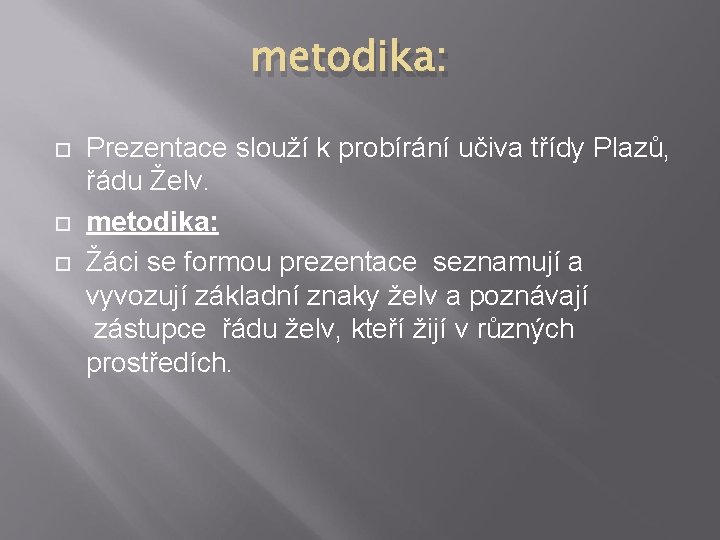 metodika:

Prezentace slouží k probírání učiva třídy Plazů, řádu Želv.

metodika:

Žáci se formou prezentace seznamují a vyvozují základní znaky želv a poznávají zástupce řádu želv, kteří žijí v různých prostředích.